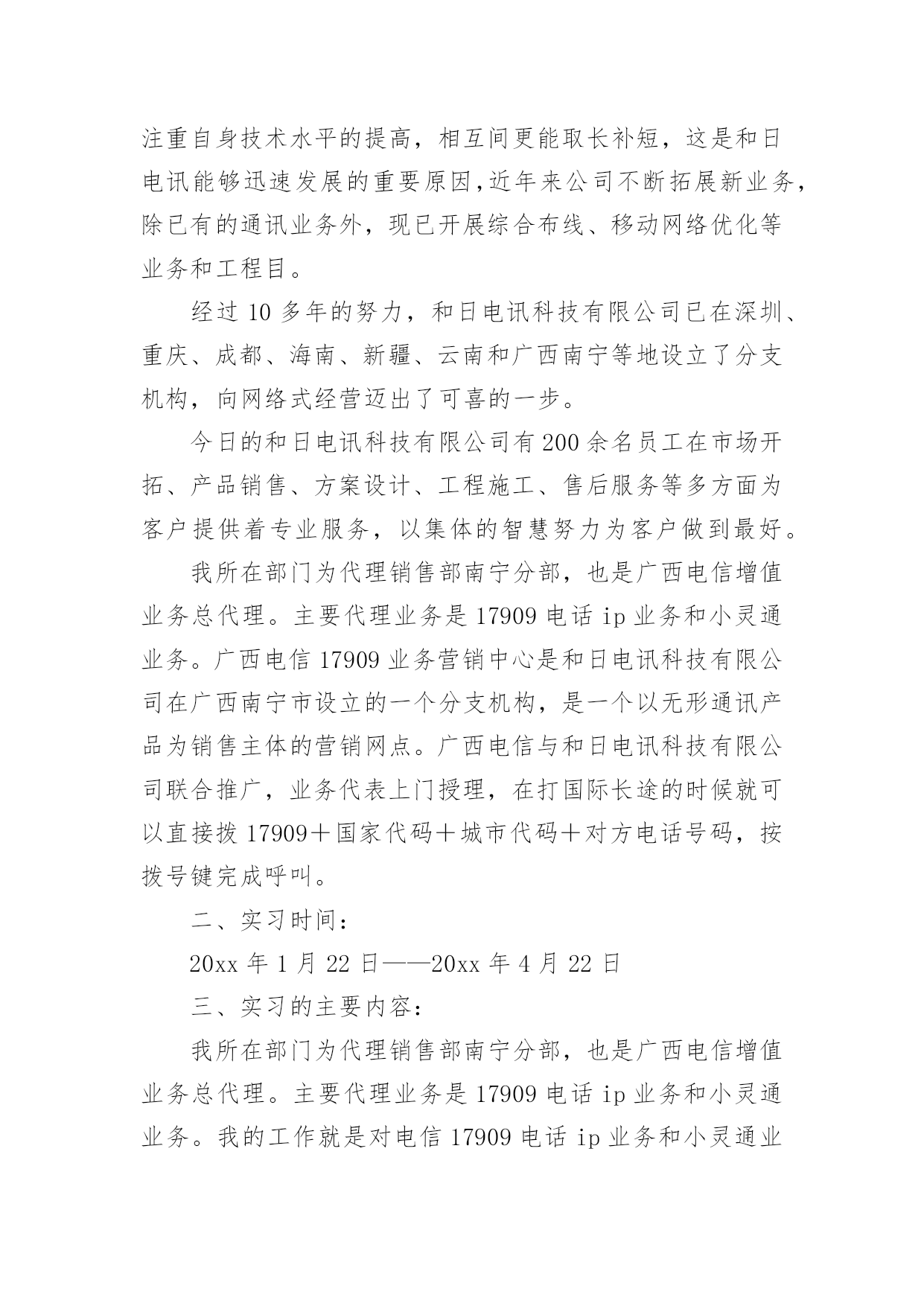 注重自身技术水平的提高，相互间更能取长补短，这是和日电讯能够迅速发展的重要原因,近年来公司不断拓展新业务，除已有的通讯业务外，现已开展综合布线、移动网络优化等业务和工程目。

经过 10 多年的努力，和日电讯科技有限公司已在深圳、重庆、成都、海南、新疆、云南和广西南宁等地设立了分支机构，向网络式经营迈出了可喜的一步。

今日的和日电讯科技有限公司有 200 余名员工在市场开拓、产品销售、方案设计、工程施工、售后服务等多方面为客户提供着专业服务，以集体的智慧努力为客户做到最好。

我所在部门为代理销售部南宁分部，也是广西电信增值业务总代理。主要代理业务是 17909 电话 ip 业务和小灵通业务。广西电信 17909 业务营销中心是和日电讯科技有限公司在广西南宁市设立的一个分支机构，是一个以无形通讯产品为销售主体的营销网点。广西电信与和日电讯科技有限公司联合推广，业务代表上门授理，在打国际长途的时候就可以直接拨 17909＋国家代码＋城市代码＋对方电话号码，按拨号键完成呼叫。

二、实习时间：

20xx 年 1 月 22 日——20xx 年 4 月 22 日

三、实习的主要内容：

我所在部门为代理销售部南宁分部，也是广西电信增值业务总代理。主要代理业务是 17909 电话 ip 业务和小灵通业务。我的工作就是对电信 17909 电话 ip 业务和小灵通业